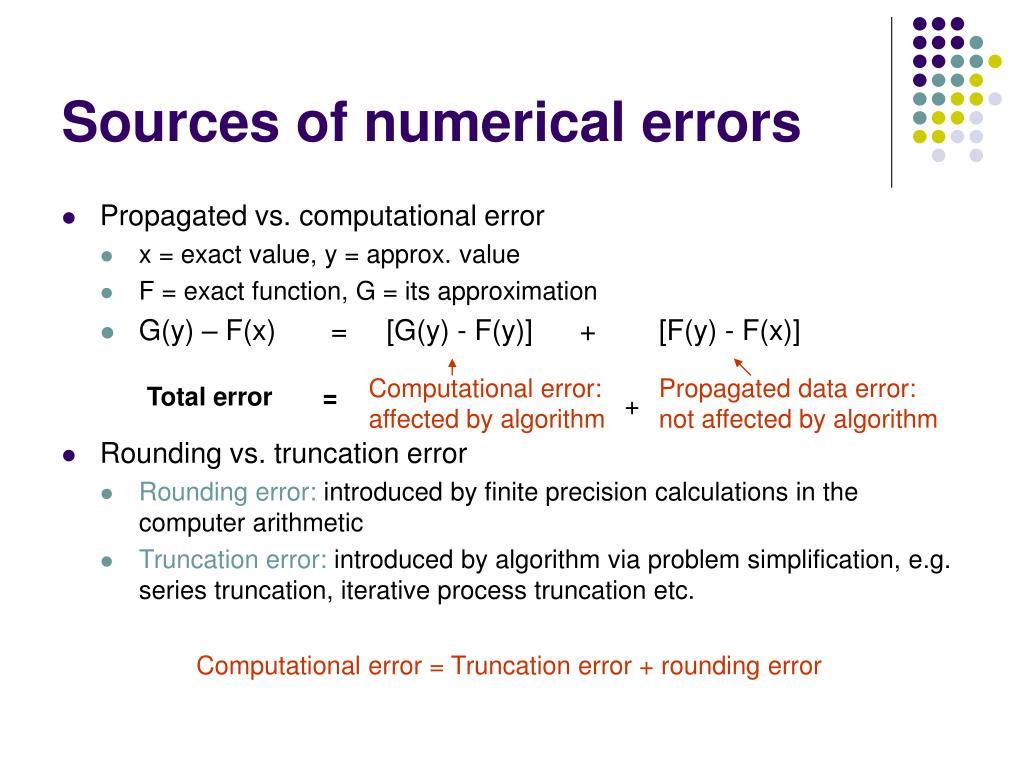 Sources of numerical errors

- Propagated vs. computational error
  - x = exact value, y = approx. value
  - F = exact function, G = its approximation
  - G(y) – F(x) = [G(y) - F(y)] + [F(y) - F(x)]

Total error = Computational error: affected by algorithm + Propagated data error: not affected by algorithm

- Rounding vs. truncation error
  - Rounding error: introduced by finite precision calculations in the computer arithmetic
  - Truncation error: introduced by algorithm via problem simplification, e.g. series truncation, iterative process truncation etc.

Computational error = Truncation error + rounding error